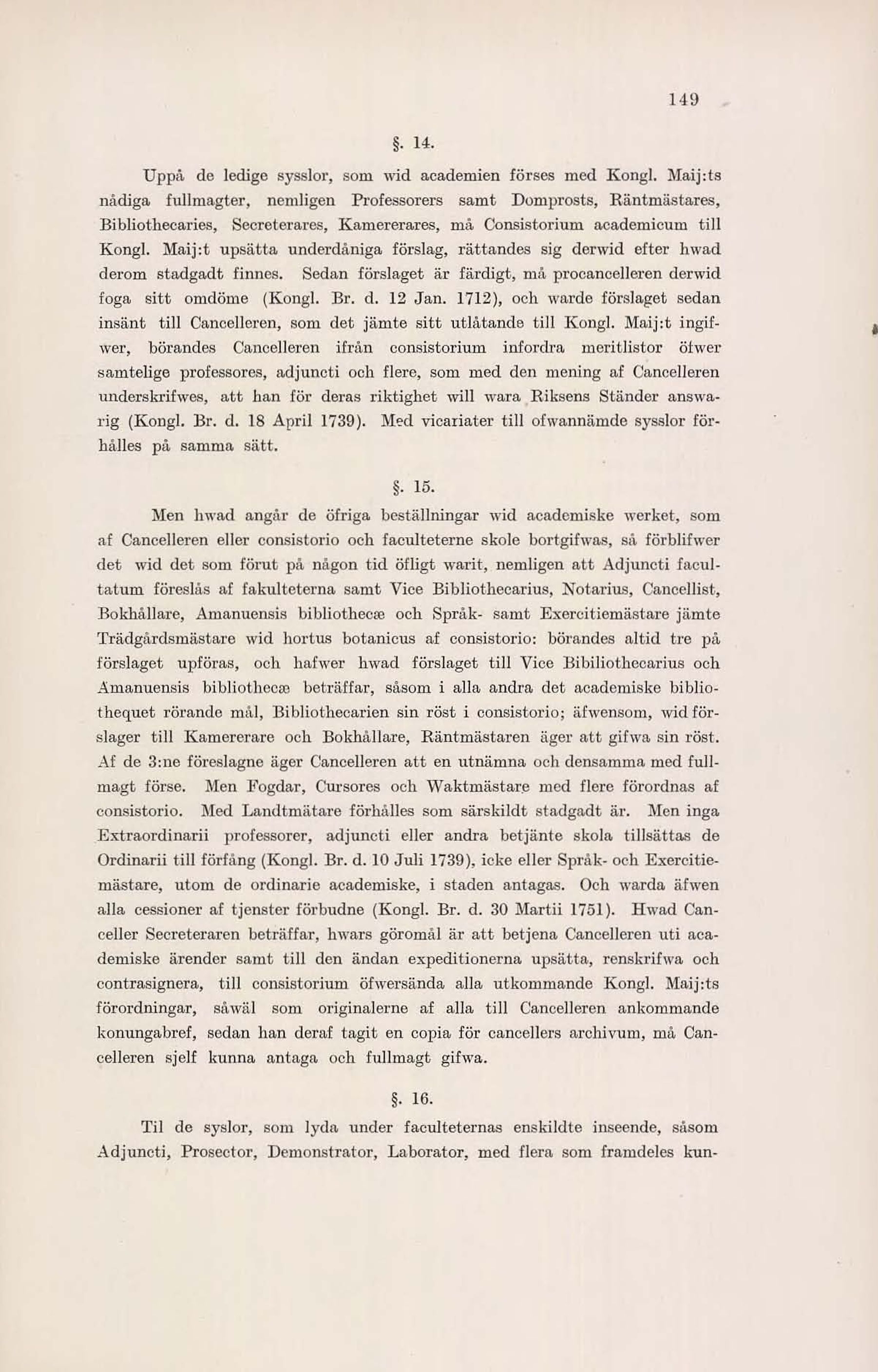 149

§. 14.

Uppå de ledige sysslor, som wid academien förses med Kongl. Maij:ts nådiga fullmagter, nemligen Professorers samt Domprosts, Räntmästares, Bibliothecaries, Secreterares, Kamererares, må Consistorium academicum till Kongl. Maij:t upsätta underdåniga förslag, rättandes sig derwid efter hwad derom stadgadt finnes. Sedan förslaget är färdigt, må procancelleren derwid foga sitt omdöme (Kongl. Br. d. 12 Jan. 1712), och warde förslaget sedan insänt till Cancelleren, som det jämte sitt utlåtande till Kongl. Maij:t ingifwer, börandes Cancelleren ifrån consistorium infordra meritlistor öfwer samtelige professores, adjuncti och flere, som med den mening af Cancelleren underskrifwes, att han för deras riktighet will wara Riksens Ständer answarig (Kongl. Br. d. 18 April 1739). Med vicariater till ofwannämde sysslor förhålles på samma sätt.

§. 15.

Men hwad angår de öfriga beställningar wid academiske werket, som af Cancelleren eller consistorio och faculteterne skole bortgifwas, så förblifwer det wid det som förut på någon tid öfligt warit, nemligen att Adjuncti facultatum föreslås af fakulteterna samt Vice Bibliothecarius, Notarius, Cancellist, Bokhållare, Amanuensis bibliothecæ och Språk- samt Exercitiemästare jämte Trädgårdsmästare wid hortus botanicus af consistorio: börandes altid tre på förslaget upföras, och hafwer hwad förslaget till Vice Bibiliothecarius och Amanuensis bibliothecæ beträffar, såsom i alla andra det academiske bibliothequet rörande mål, Bibliothecarien sin röst i consistorio; äfwensom, wid förslager till Kamererare och Bokhållare, Räntmästaren äger att gifwa sin röst. Af de 3:ne föreslagne äger Cancelleren att en utnämna och densamma med fullmagt förse. Men Fogdar, Cursores och Waktmästare med flere förordnas af consistorio. Med Landtmätare förhålles som särskildt stadgadt är. Men inga Extraordinarii professorer, adjuncti eller andra betjänte skola tillsättas de Ordinarii till förfång (Kongl. Br. d. 10 Juli 1739), icke eller Språk- och Exercitiemästare, utom de ordinarie academiske, i staden antagas. Och warda äfwen alla cessioner af tjenster förbudne (Kongl. Br. d. 30 Martii 1751). Hwad Canceller Secreteraren beträffar, hwars göromål är att betjena Cancelleren uti academiske ärender samt till den ändan expeditionerna upsätta, renskrifwa och contrasignera, till consistorium öfwersända alla utkommande Kongl. Maij:ts förordningar, såwäl som originalerne af alla till Cancelleren ankommande konungabref, sedan han deraf tagit en copia för cancellers archivum, må Cancelleren sjelf kunna antaga och fullmagt gifwa.

§. 16.

Til de syslor, som lyda under faculteternas enskildte inseende, såsom Adjuncti, Prosector, Demonstrator, Laborator, med flera som framdeles kun-